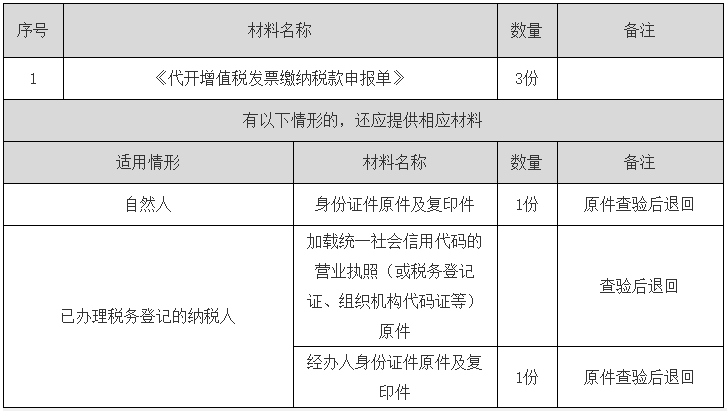 | 序号 | 材料名称 | | 数量 | 备注 |
|---|---|---|---|---|
| 1 | 《代开增值税发票缴纳税款申报单》 | | 3份 | |
| 有以下情形的，还应提供相应材料 | | | | |
| 适用情形 | | 材料名称 | 数量 | 备注 |
| 自然人 | | 身份证件原件及复印件 | 1份 | 原件查验后退回 |
| 已办理税务登记的纳税人 | | 加载统一社会信用代码的营业执照（或税务登记证、组织机构代码证等）原件 | | 查验后退回 |
| | | 经办人身份证件原件及复印件 | 1份 | 原件查验后退回 |